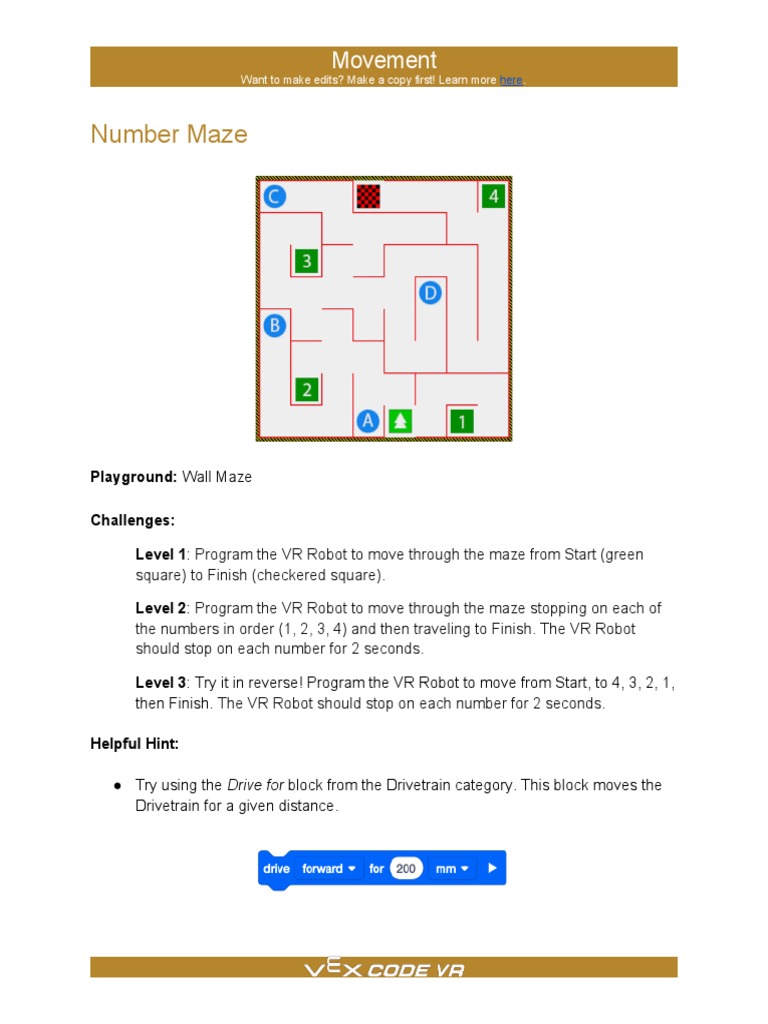 Movement
Want to make edits? Make a copy first! Learn more here.

Number Maze

C
4
3
D
B
2
A
1

**Playground:** Wall Maze

**Challenges:**

**Level 1**: Program the VR Robot to move through the maze from Start (green square) to Finish (checkered square).

**Level 2**: Program the VR Robot to move through the maze stopping on each of the numbers in order (1, 2, 3, 4) and then traveling to Finish. The VR Robot should stop on each number for 2 seconds.

**Level 3**: Try it in reverse! Program the VR Robot to move from Start, to 4, 3, 2, 1, then Finish. The VR Robot should stop on each number for 2 seconds.

**Helpful Hint:**

● Try using the *Drive for* block from the Drivetrain category. This block moves the Drivetrain for a given distance.

drive forward for 200 mm

VEX CODE VR